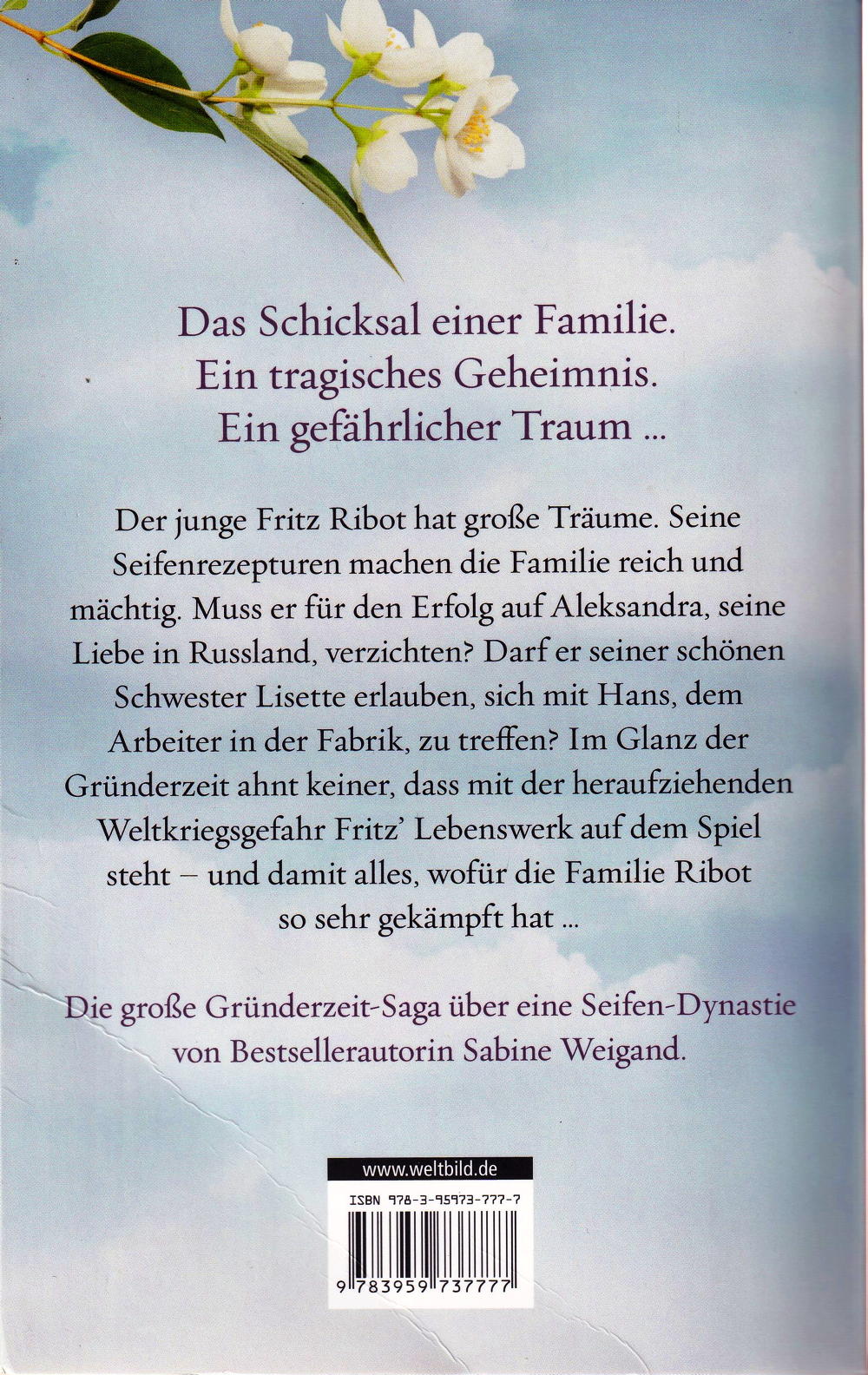 Das Schicksal einer Familie.
Ein tragisches Geheimnis.
Ein gefährlicher Traum ...

Der junge Fritz Ribot hat große Träume. Seine Seifenrezepturen machen die Familie reich und mächtig. Muss er für den Erfolg auf Aleksandra, seine Liebe in Russland, verzichten? Darf er seiner schönen Schwester Lisette erlauben, sich mit Hans, dem Arbeiter in der Fabrik, zu treffen? Im Glanz der Gründerzeit ahnt keiner, dass mit der heraufziehenden Weltkriegsgefahr Fritz' Lebenswerk auf dem Spiel steht – und damit alles, wofür die Familie Ribot so sehr gekämpft hat ...

Die große Gründerzeit-Saga über eine Seifen-Dynastie von Bestsellerautorin Sabine Weigand.

www.weltbild.de

ISBN 978-3-95973-777-7

9 783959 737777